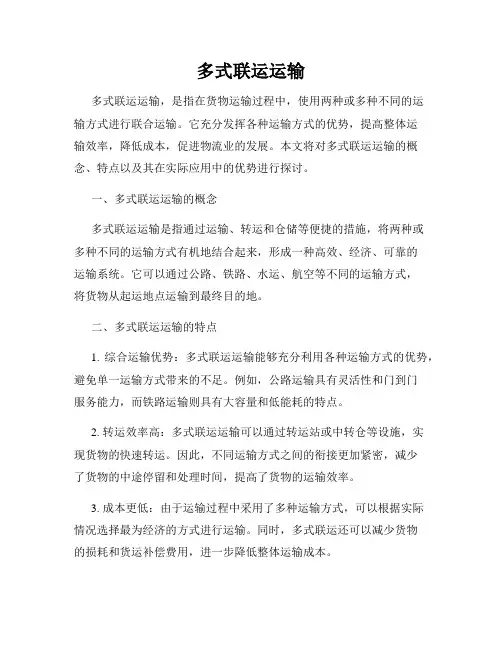 多式联运运输

多式联运运输，是指在货物运输过程中，使用两种或多种不同的运输方式进行联合运输。它充分发挥各种运输方式的优势，提高整体运输效率，降低成本，促进物流业的发展。本文将对多式联运运输的概念、特点以及其在实际应用中的优势进行探讨。

一、多式联运运输的概念

多式联运运输是指通过运输、转运和仓储等便捷的措施，将两种或多种不同的运输方式有机地结合起来，形成一种高效、经济、可靠的运输系统。它可以通过公路、铁路、水运、航空等不同的运输方式，将货物从起运地点运输到最终目的地。

二、多式联运运输的特点

1. 综合运输优势：多式联运运输能够充分利用各种运输方式的优势，避免单一运输方式带来的不足。例如，公路运输具有灵活性和门到门服务能力，而铁路运输则具有大容量和低能耗的特点。

2. 转运效率高：多式联运运输可以通过转运站或中转仓等设施，实现货物的快速转运。因此，不同运输方式之间的衔接更加紧密，减少了货物的中途停留和处理时间，提高了货物的运输效率。

3. 成本更低：由于运输过程中采用了多种运输方式，可以根据实际情况选择最为经济的方式进行运输。同时，多式联运还可以减少货物的损耗和货运补偿费用，进一步降低整体运输成本。